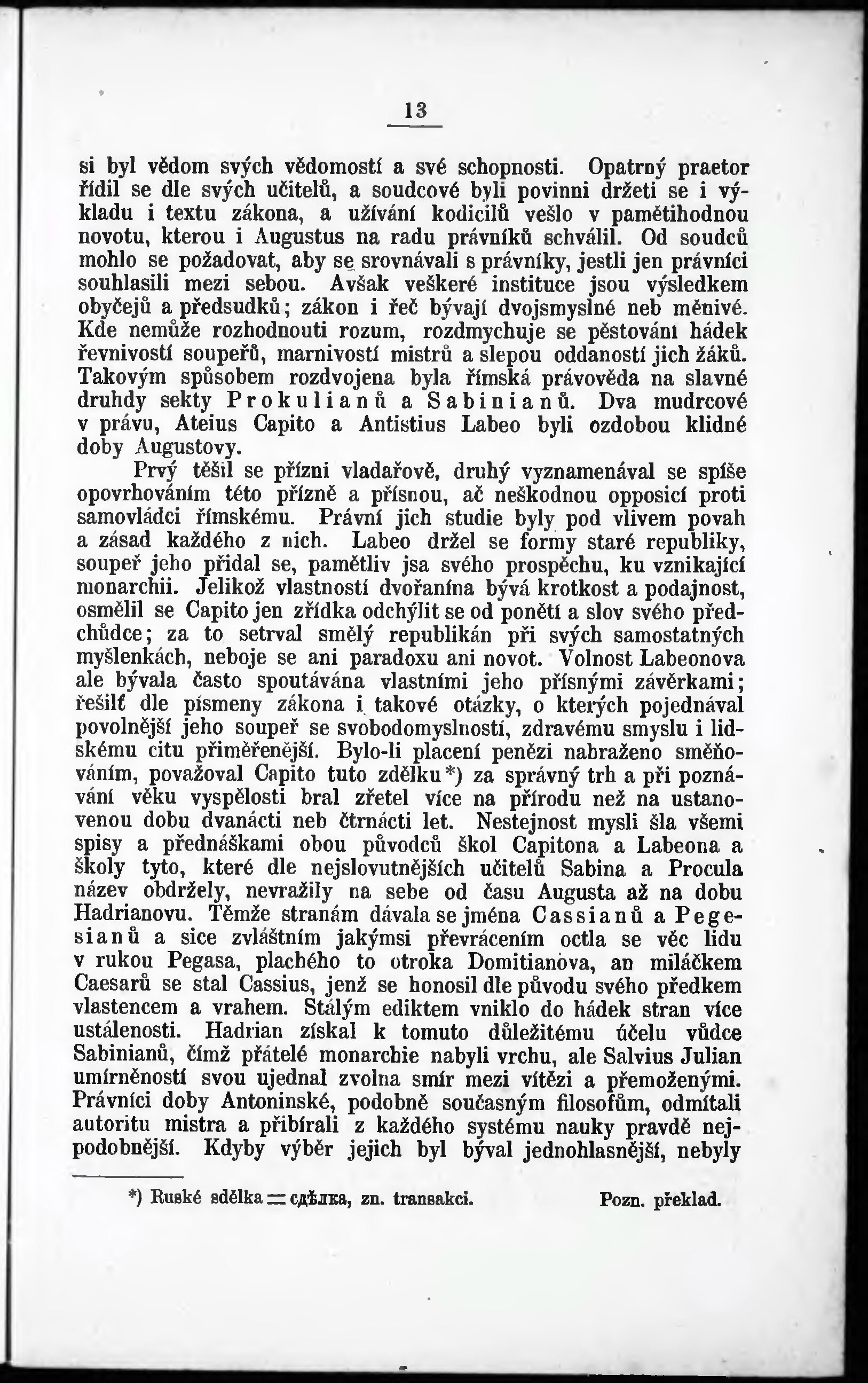 13

si byl vědom svých vědomostí a své schopnosti. Opatrný praetor řídil se dle svých učitelů, a soudcové byli povinni držeti se i výkladu i textu zákona, a užívání kodicilů vešlo v pamětihodnou novotu, kterou i Augustus na radu právníků schválil. Od soudců mohlo se požadovat, aby se srovnávali s právníky, jestli jen právníci souhlasili mezi sebou. Avšak veškeré instituce jsou výsledkem obyčejů a předsudků; zákon i řeč bývají dvojsmyslné neb měnivé. Kde nemůže rozhodnouti rozum, rozdmychuje se pěstování hádek řevnivostí soupeřů, marnivostí mistrů a slepou oddaností jich žáků. Takovým spůsobem rozdvojena byla římská právověda na slavné druhdy sekty Prokulianů a Sabinianů. Dva mudrcové v právu, Ateius Capito a Antistius Labeo byli ozdobou klidné doby Augustovy.

Prvý těšil se přízni vladařově, druhý vyznamenával se spíše opovrhováním této přízně a přísnou, ač neškodnou opposicí proti samovládci římskému. Právní jich studie byly pod vlivem povah a zásad každého z nich. Labeo držel se formy staré republiky, soupeř jeho přidal se, pamětliv jsa svého prospěchu, ku vznikající monarchii. Jelikož vlastností dvořanína bývá krotkost a podajnost, osmělil se Capito jen zřídka odchýlit se od ponětí a slov svého předchůdce; za to setrval smělý republikán při svých samostatných myšlenkách, neboje se ani paradoxu ani novot. Volnost Labeonova ale bývala často spoutávána vlastními jeho přísnými závěrkami; řešilť dle písmeny zákona i takové otázky, o kterých pojednával povolnější jeho soupeř se svobodomyslností, zdravému smyslu i lidskému citu přiměřenější. Bylo-li placení penězi nabraženo směňováním, považoval Capito tuto zdělku*) za správný trh a při poznávání věku vyspělosti bral zřetel více na přírodu než na ustanovenou dobu dvanácti neb čtrnácti let. Nestejnost mysli šla všemi spisy a přednáškami obou původců škol Capitona a Labeona a školy tyto, které dle nejslovutnějších učitelů Sabina a Procula název obdržely, nevražily na sebe od času Augusta až na dobu Hadrianovu. Těmže stranám dávala se jména Cassianů a Pegesianů a sice zvláštním jakýmsi převrácením octla se věc lidu v rukou Pegasa, plachého to otroka Domitianova, an miláčkem Caesarů se stal Cassius, jenž se honosil dle původu svého předkem vlastencem a vrahem. Stálým ediktem vniklo do hádek stran více ustálenosti. Hadrian získal k tomuto důležitému účelu vůdce Sabinianů, čímž přátelé monarchie nabyli vrchu, ale Salvius Julian umírněností svou ujednal zvolna smír mezi vítězi a přemoženými. Právníci doby Antoninské, podobně současným filosofům, odmítali autoritu mistra a přibírali z každého systému nauky pravdě nejpodobnější. Kdyby výběr jejich byl býval jednohlasnější, nebyly

*) Ruské sdělka = сдѣлка, zn. transakci. Pozn. překlad.